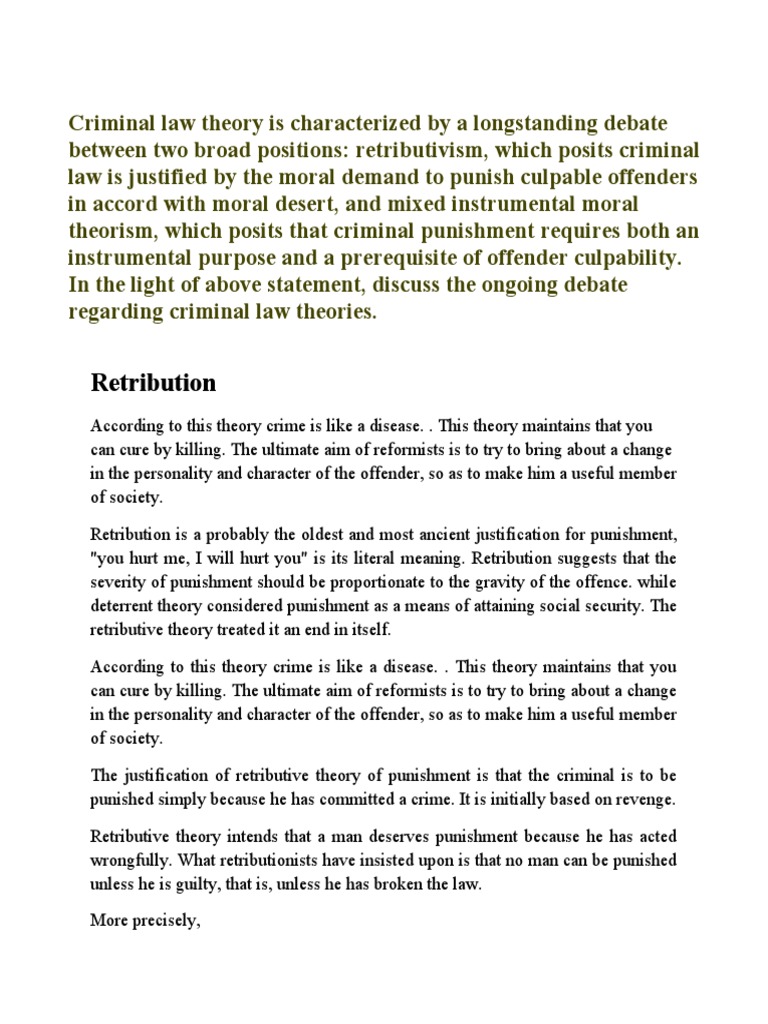 Criminal law theory is characterized by a longstanding debate between two broad positions: retributivism, which posits criminal law is justified by the moral demand to punish culpable offenders in accord with moral desert, and mixed instrumental moral theorism, which posits that criminal punishment requires both an instrumental purpose and a prerequisite of offender culpability. In the light of above statement, discuss the ongoing debate regarding criminal law theories.

Retribution

According to this theory crime is like a disease. . This theory maintains that you can cure by killing. The ultimate aim of reformists is to try to bring about a change in the personality and character of the offender, so as to make him a useful member of society.

Retribution is a probably the oldest and most ancient justification for punishment, "you hurt me, I will hurt you" is its literal meaning. Retribution suggests that the severity of punishment should be proportionate to the gravity of the offence. while deterrent theory considered punishment as a means of attaining social security. The retributive theory treated it an end in itself.

According to this theory crime is like a disease. . This theory maintains that you can cure by killing. The ultimate aim of reformists is to try to bring about a change in the personality and character of the offender, so as to make him a useful member of society.

The justification of retributive theory of punishment is that the criminal is to be punished simply because he has committed a crime. It is initially based on revenge.

Retributive theory intends that a man deserves punishment because he has acted wrongfully. What retributionists have insisted upon is that no man can be punished unless he is guilty, that is, unless he has broken the law.

More precisely,